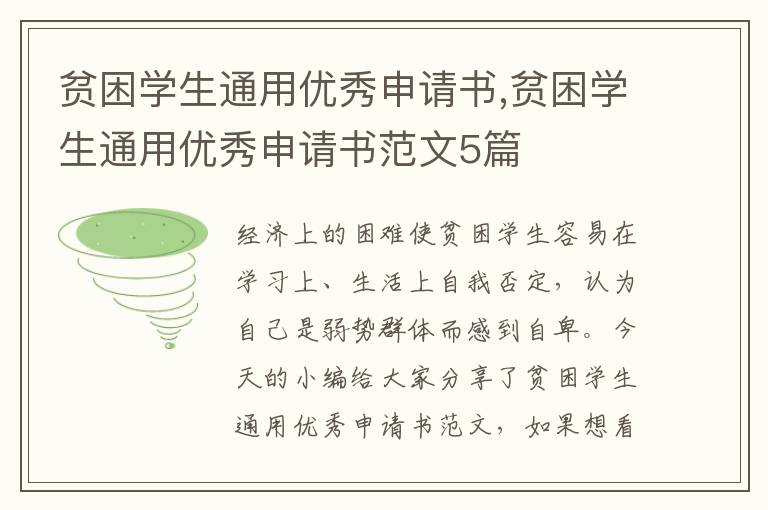 贫困学生通用优秀申请书,贫困学生通用优秀申请书范文5篇

经济上的困难使贫困学生容易在学习上、生活上自我否定，认为自己是弱势群体而感到自卑。今天的小编给大家分享了贫困学生通用优秀申请书范文，如果想看